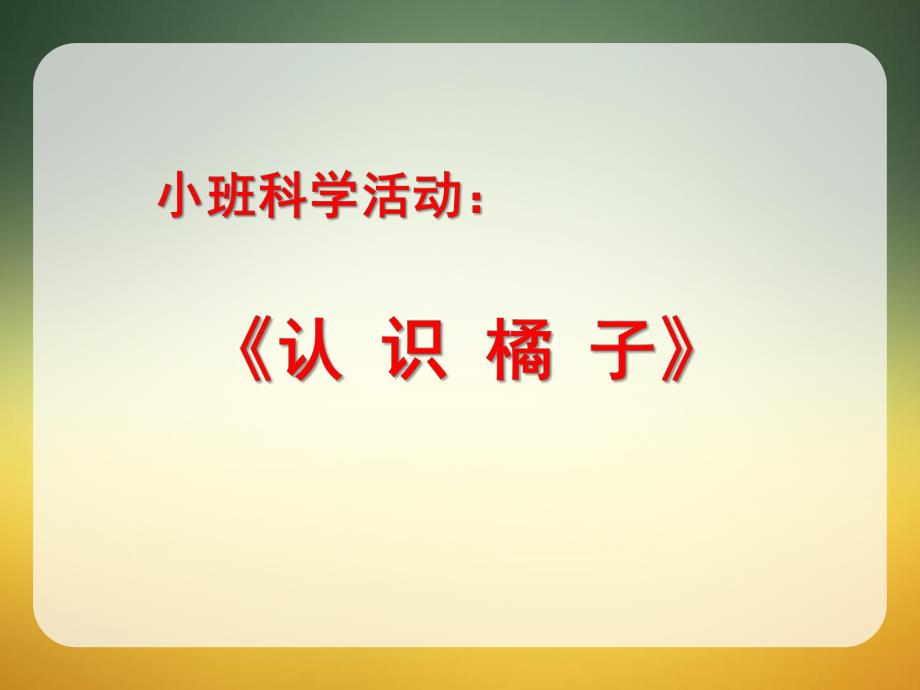 小班科学活动：

《认 识 橘 子》